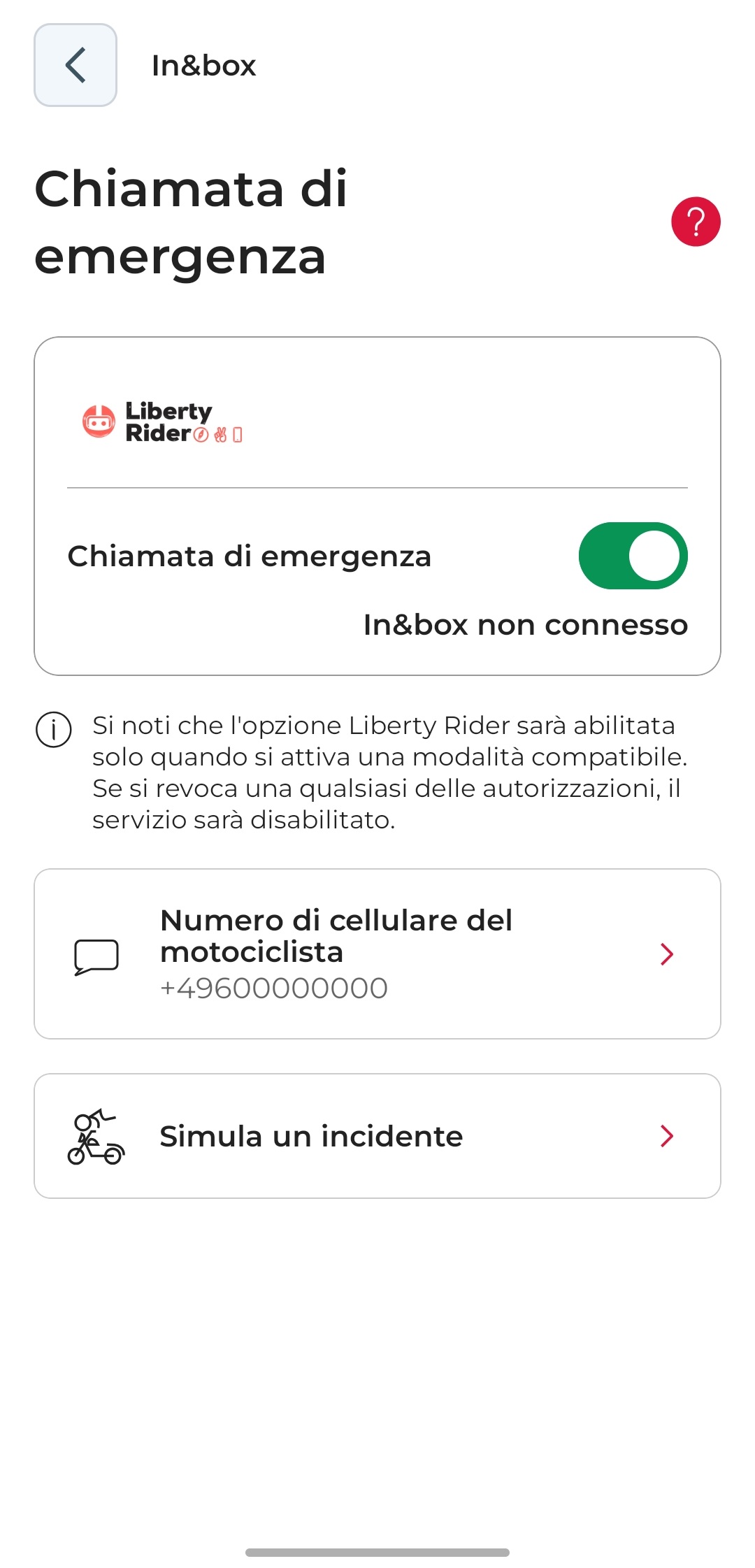 In&box

Chiamata di emergenza

?

Liberty Rider

Chiamata di emergenza

In&box non connesso

Si noti che l'opzione Liberty Rider sarà abilitata solo quando si attiva una modalità compatibile. Se si revoca una qualsiasi delle autorizzazioni, il servizio sarà disabilitato.

Numero di cellulare del motociclista
+49600000000

Simula un incidente